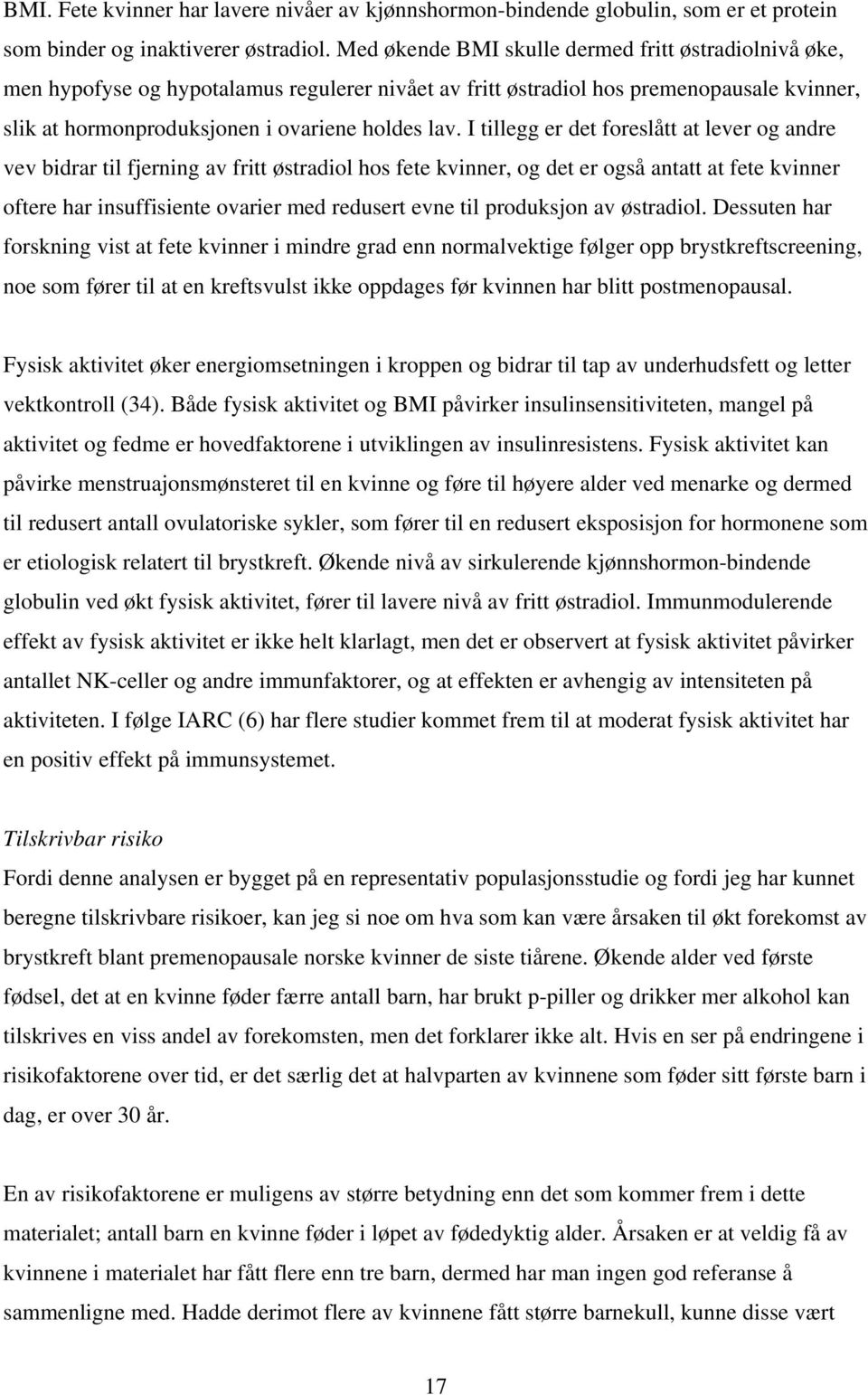 BMI. Fete kvinner har lavere nivåer av kjønnshormon-bindende globulin, som er et protein som binder og inaktiverer østradiol. Med økende BMI skulle dermed fritt østradiolnivå øke, men hypofyse og hypotalamus regulerer nivået av fritt østradiol hos premenopausale kvinner, slik at hormonproduksjonen i ovariene holdes lav. I tillegg er det foreslått at lever og andre vev bidrar til fjerning av fritt østradiol hos fete kvinner, og det er også antatt at fete kvinner oftere har insuffisiente ovarier med redusert evne til produksjon av østradiol. Dessuten har forskning vist at fete kvinner i mindre grad enn normalvektige følger opp brystkreftscreening, noe som fører til at en kreftsvulst ikke oppdages før kvinnen har blitt postmenopausal.

Fysisk aktivitet øker energiomsetningen i kroppen og bidrar til tap av underhudsfett og letter vektkontroll (34). Både fysisk aktivitet og BMI påvirker insulinsensitiviteten, mangel på aktivitet og fedme er hovedfaktorene i utviklingen av insulinresistens. Fysisk aktivitet kan påvirke menstruajonsmønsteret til en kvinne og føre til høyere alder ved menarke og dermed til redusert antall ovulatoriske sykler, som fører til en redusert eksposisjon for hormonene som er etiologisk relatert til brystkreft. Økende nivå av sirkulerende kjønnshormon-bindende globulin ved økt fysisk aktivitet, fører til lavere nivå av fritt østradiol. Immunmodulerende effekt av fysisk aktivitet er ikke helt klarlagt, men det er observert at fysisk aktivitet påvirker antallet NK-celler og andre immunfaktorer, og at effekten er avhengig av intensiteten på aktiviteten. I følge IARC (6) har flere studier kommet frem til at moderat fysisk aktivitet har en positiv effekt på immunsystemet.

Tilskrivbar risiko
Fordi denne analysen er bygget på en representativ populasjonsstudie og fordi jeg har kunnet beregne tilskrivbare risikoer, kan jeg si noe om hva som kan være årsaken til økt forekomst av brystkreft blant premenopausale norske kvinner de siste tiårene. Økende alder ved første fødsel, det at en kvinne føder færre antall barn, har brukt p-piller og drikker mer alkohol kan tilskrives en viss andel av forekomsten, men det forklarer ikke alt. Hvis en ser på endringene i risikofaktorene over tid, er det særlig det at halvparten av kvinnene som føder sitt første barn i dag, er over 30 år.

En av risikofaktorene er muligens av større betydning enn det som kommer frem i dette materialet; antall barn en kvinne føder i løpet av fødedyktig alder. Årsaken er at veldig få av kvinnene i materialet har fått flere enn tre barn, dermed har man ingen god referanse å sammenligne med. Hadde derimot flere av kvinnene fått større barnekull, kunne disse vært

17